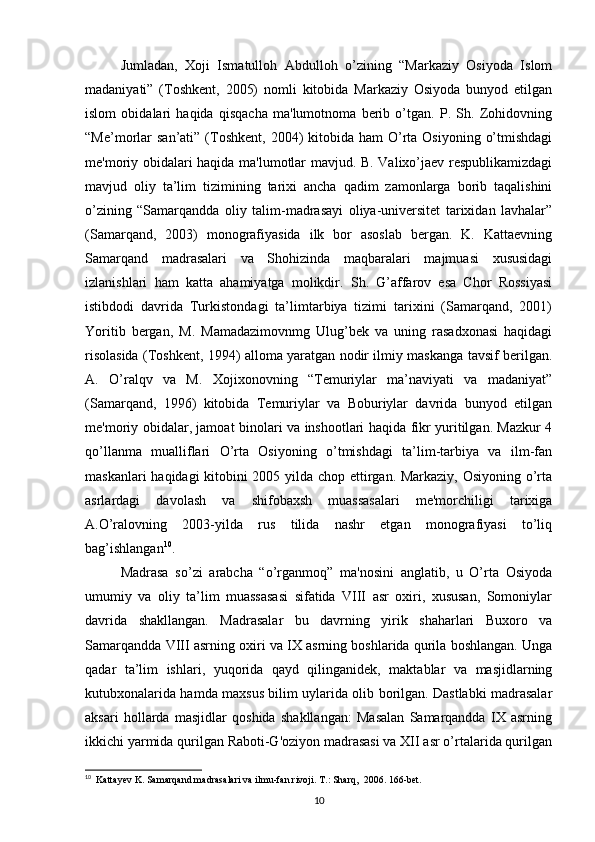 Jumladan, Xoji Ismatulloh Abdulloh o’zining “Markaziy Osiyoda Islom madaniyati” (Toshkent, 2005) nomli kitobida Markaziy Osiyoda bunyod etilgan islom obidalari haqida qisqacha ma'lumotnoma berib o’tgan. P. Sh. Zohidovning “Me’morlar san’ati” (Toshkent, 2004) kitobida ham O’rta Osiyoning o’tmishdagi me'moriy obidalari haqida ma'lumotlar mavjud. B. Valixo’jaev respublikamizdagi mavjud oliy ta’lim tizimining tarixi ancha qadim zamonlarga borib taqalishini o’zining “Samarqandda oliy talim-madrasayi oliya-universitet tarixidan lavhalar” (Samarqand, 2003) monografiyasida ilk bor asoslab bergan. K. Kattaevning Samarqand madrasalari va Shohizinda maqbaralari majmuasi xususidagi izlanishlari ham katta ahamiyatga molikdir. Sh. G’affarov esa Chor Rossiyasi istibdodi davrida Turkistondagi ta’limtarbiya tizimi tarixini (Samarqand, 2001) Yoritib bergan, M. Mamadazimovnmg Ulug’bek va uning rasadxonasi haqidagi risolasida (Toshkent, 1994) alloma yaratgan nodir ilmiy maskanga tavsif berilgan. A. O’ralqv va M. Xojixonovning “Temuriylar ma’naviyati va madaniyat” (Samarqand, 1996) kitobida Temuriylar va Boburiylar davrida bunyod etilgan me'moriy obidalar, jamoat binolari va inshootlari haqida fikr yuritilgan. Mazkur 4 qo’llanma mualliflari O’rta Osiyoning o’tmishdagi ta’lim-tarbiya va ilm-fan maskanlari haqidagi kitobini 2005 yilda chop ettirgan. Markaziy, Osiyoning o’rta asrlardagi davolash va shifobaxsh muassasalari me'morchiligi tarixiga A.O’ralovning 2003-yilda rus tilida nashr etgan monografiyasi to’liq bag’ishlangan$^{10}$.

Madrasa so’zi arabcha “o’rganmoq” ma'nosini anglatib, u O’rta Osiyoda umumiy va oliy ta’lim muassasasi sifatida VIII asr oxiri, xususan, Somoniylar davrida shakllangan. Madrasalar bu davrning yirik shaharlari Buxoro va Samarqandda VIII asrning oxiri va IX asrning boshlarida qurila boshlangan. Unga qadar ta’lim ishlari, yuqorida qayd qilinganidek, maktablar va masjidlarning kutubxonalarida hamda maxsus bilim uylarida olib borilgan. Dastlabki madrasalar aksari hollarda masjidlar qoshida shakllangan: Masalan Samarqandda IX asrning ikkichi yarmida qurilgan Raboti-G'oziyon madrasasi va XII asr o’rtalarida qurilgan

$^{10}$ Kattayev K. Samarqand madrasalari va ilmu-fan rivoji. T.: Sharq, 2006. 166-bet.

10